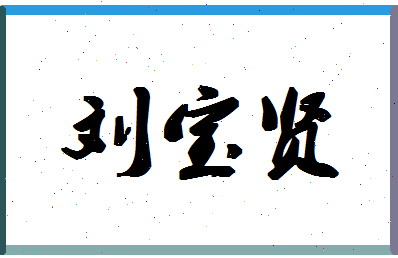 刘宝贤